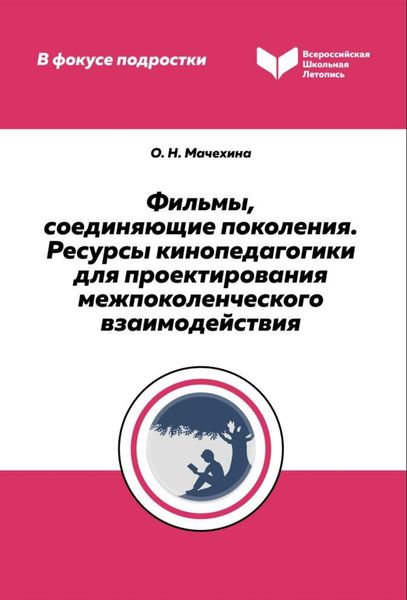 В фокусе подростки

Всероссийская Школьная Летопись

О. Н. Мачехина

Фильмы, соединяющие поколения. Ресурсы кинопедагогики для проектирования межпоколенческого взаимодействия